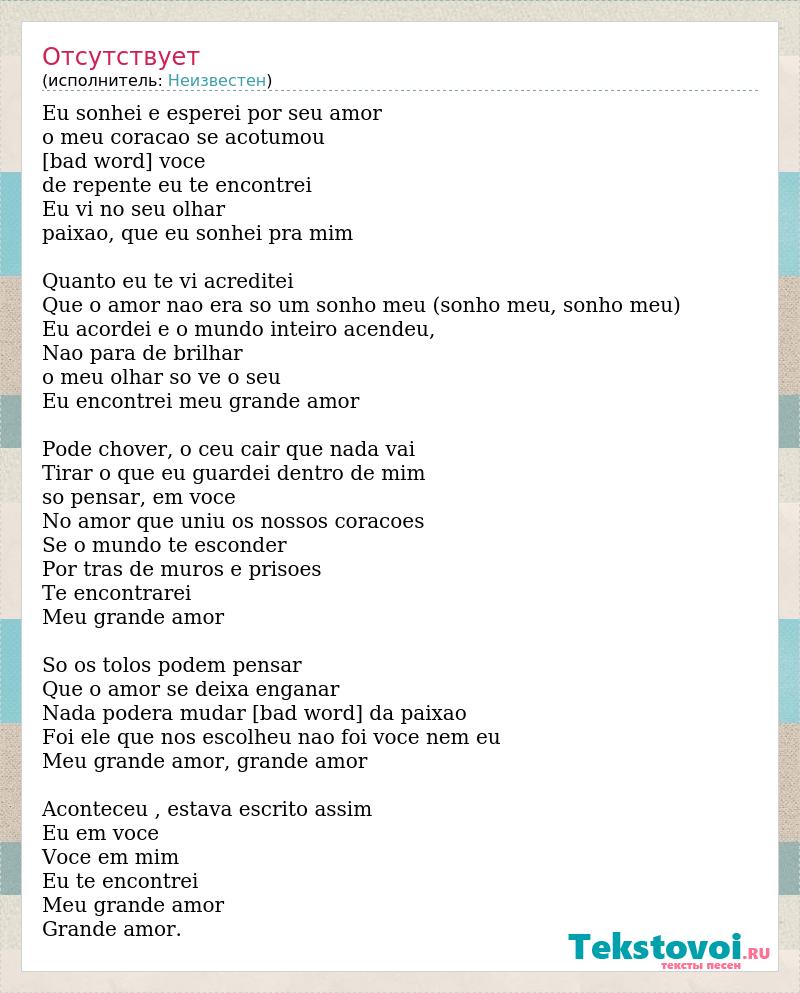 Отсутствует
(исполнитель: Неизвестен)

Eu sonhei e esperei por seu amor
o meu coracao se acotumou
[bad word] voce
de repente eu te encontrei
Eu vi no seu olhar
paixao, que eu sonhei pra mim

Quanto eu te vi acreditei
Que o amor nao era so um sonho meu (sonho meu, sonho meu)
Eu acordei e o mundo inteiro acendeu,
Nao para de brilhar
o meu olhar so ve o seu
Eu encontrei meu grande amor

Pode chover, o ceu cair que nada vai
Tirar o que eu guardei dentro de mim
so pensar, em voce
No amor que uniu os nossos coracoes
Se o mundo te esconder
Por tras de muros e prisoes
Te encontrarei
Meu grande amor

So os tolos podem pensar
Que o amor se deixa enganar
Nada podera mudar [bad word] da paixao
Foi ele que nos escolheu nao foi voce nem eu
Meu grande amor, grande amor

Aconteceu , estava escrito assim
Eu em voce
Voce em mim
Eu te encontrei
Meu grande amor
Grande amor.

Tekstovoi.RU
тексты песен